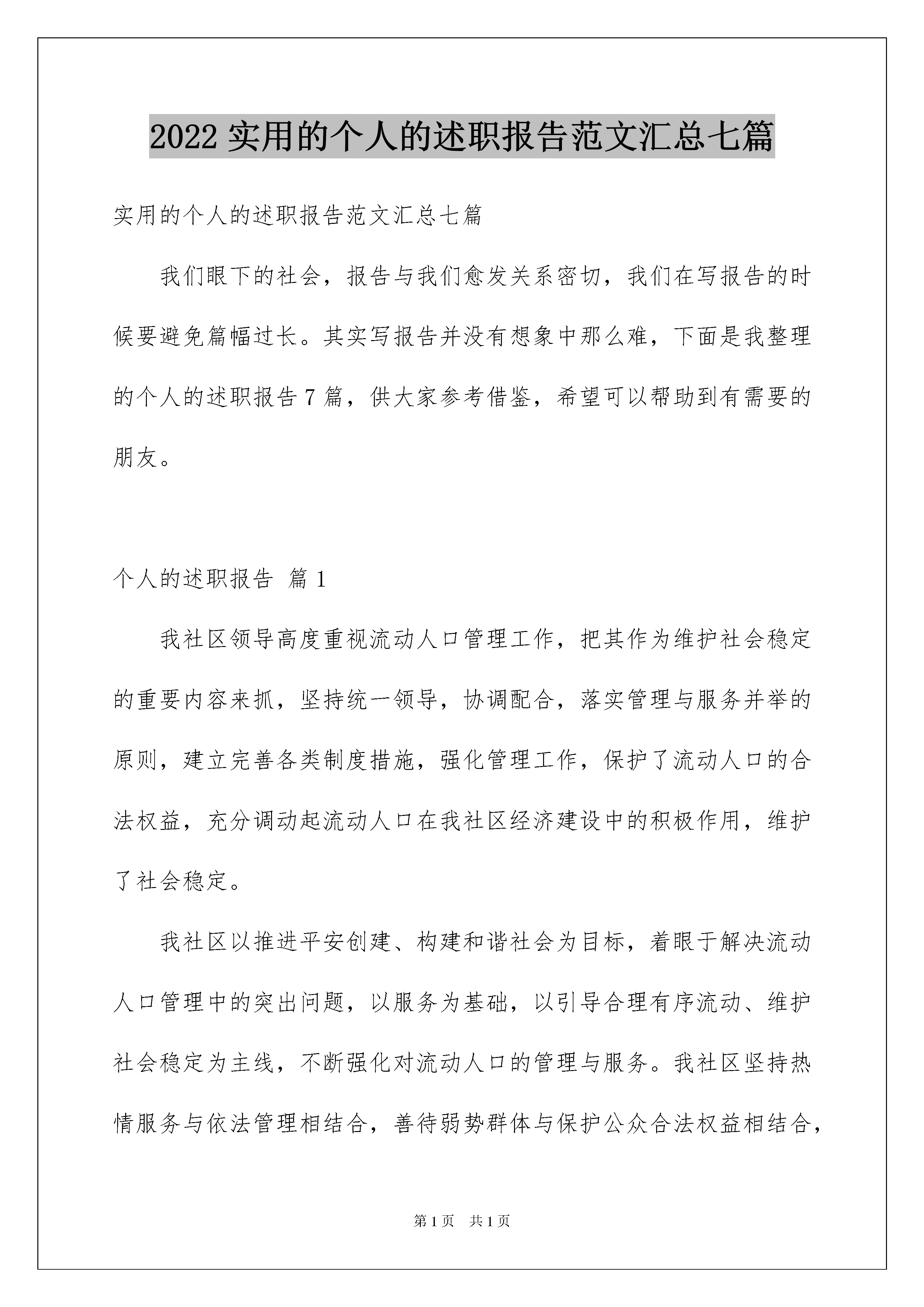 2022 实用的个人的述职报告范文汇总七篇

实用的个人的述职报告范文汇总七篇

我们眼下的社会，报告与我们愈发关系密切，我们在写报告的时候要避免篇幅过长。其实写报告并没有想象中那么难，下面是我整理的个人的述职报告 7 篇，供大家参考借鉴，希望可以帮助到有需要的朋友。

个人的述职报告 篇 1

我社区领导高度重视流动人口管理工作，把其作为维护社会稳定的重要内容来抓，坚持统一领导，协调配合，落实管理与服务并举的原则，建立完善各类制度措施，强化管理工作，保护了流动人口的合法权益，充分调动起流动人口在我社区经济建设中的积极作用，维护了社会稳定。

我社区以推进平安创建、构建和谐社会为目标，着眼于解决流动人口管理中的突出问题，以服务为基础，以引导合理有序流动、维护社会稳定为主线，不断强化对流动人口的管理与服务。我社区坚持热情服务与依法管理相结合，善待弱势群体与保护公众合法权益相结合，

第 1 页　共 1 页